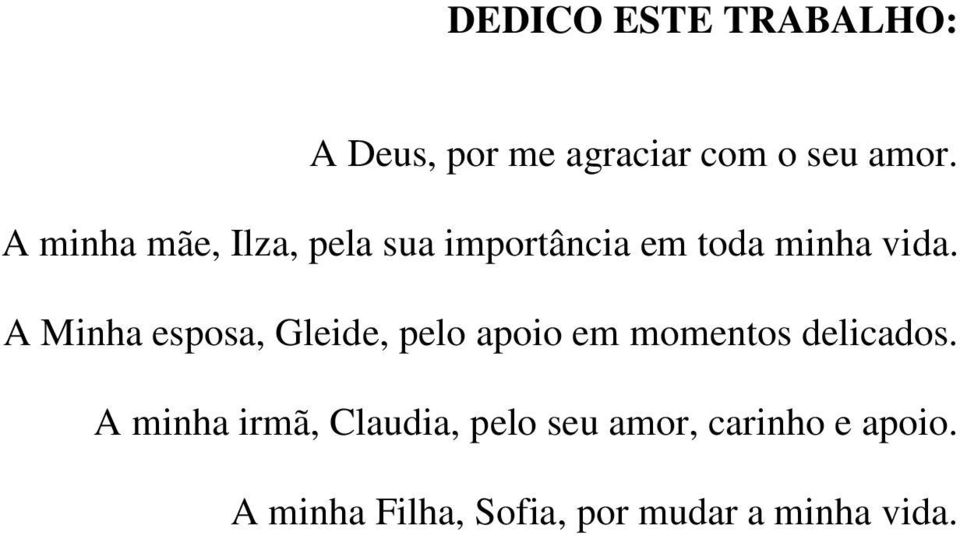 DEDICO ESTE TRABALHO:

A Deus, por me agraciar com o seu amor.

A minha mãe, Ilza, pela sua importância em toda minha vida.

A Minha esposa, Gleide, pelo apoio em momentos delicados.

A minha irmã, Claudia, pelo seu amor, carinho e apoio.

A minha Filha, Sofia, por mudar a minha vida.